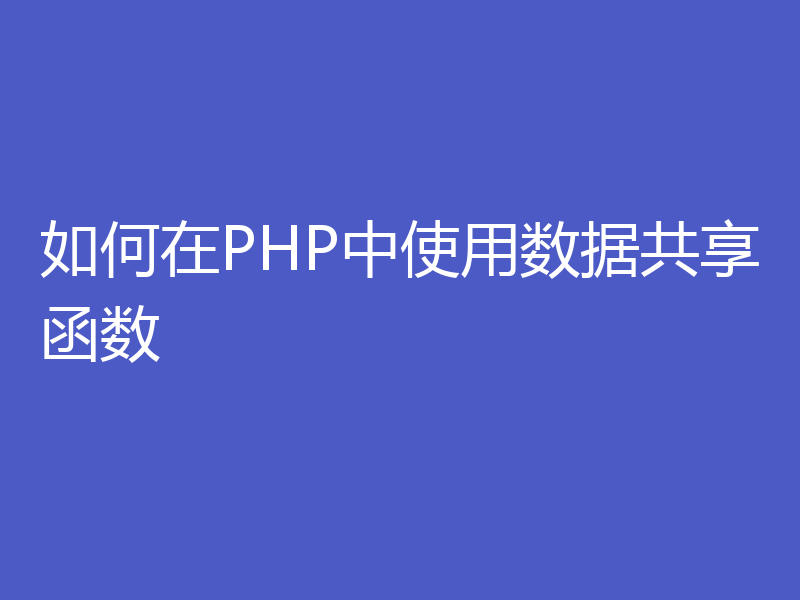 如何在PHP中使用数据共享函数